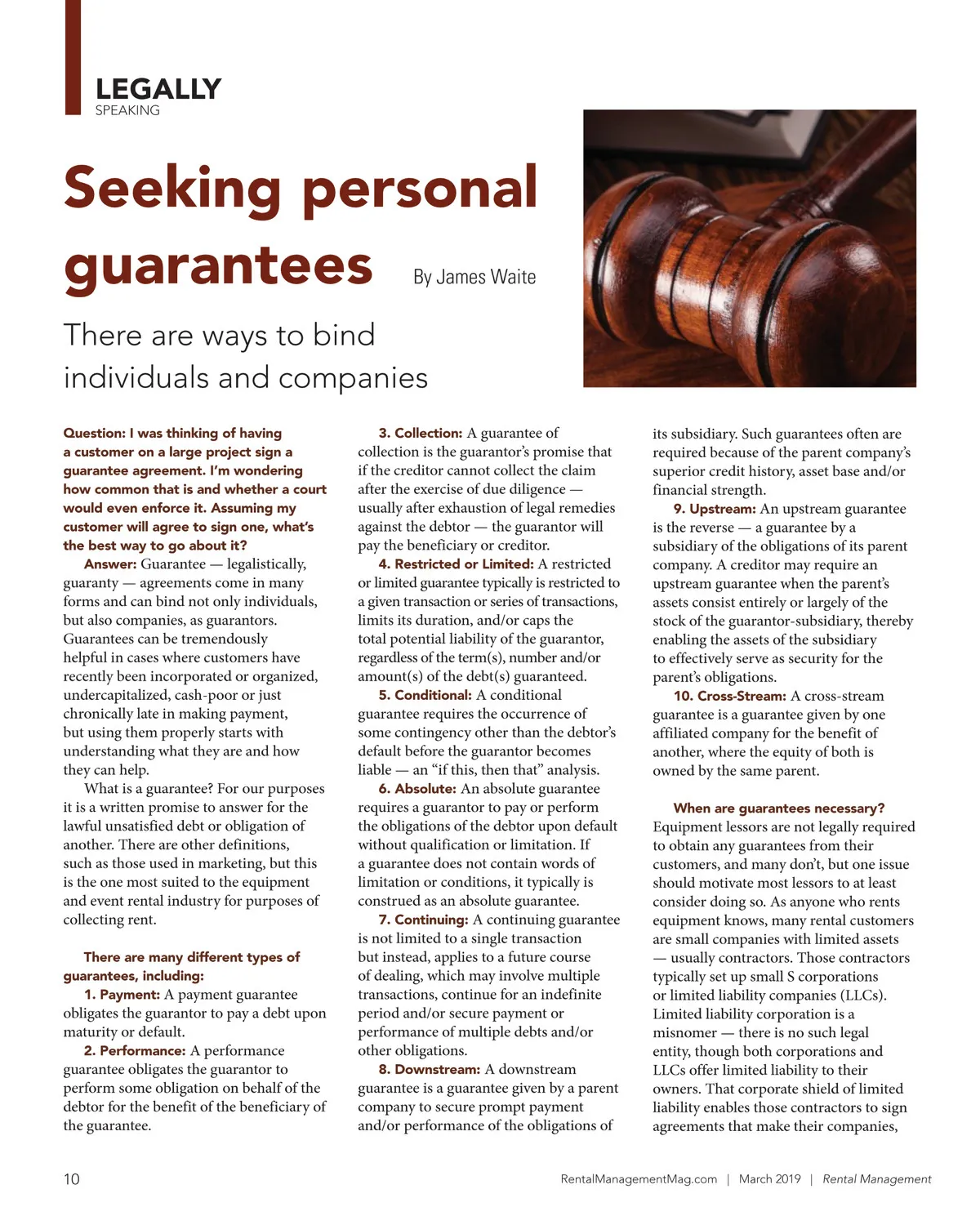 LEGALLY
SPEAKING

Seeking personal guarantees

By James Waite

There are ways to bind individuals and companies

Question: I was thinking of having a customer on a large project sign a guarantee agreement. I'm wondering how common that is and whether a court would even enforce it. Assuming my customer will agree to sign one, what's the best way to go about it?

Answer: Guarantee — legalistically, guaranty — agreements come in many forms and can bind not only individuals, but also companies, as guarantors. Guarantees can be tremendously helpful in cases where customers have recently been incorporated or organized, undercapitalized, cash-poor or just chronically late in making payment, but using them properly starts with understanding what they are and how they can help.

What is a guarantee? For our purposes it is a written promise to answer for the lawful unsatisfied debt or obligation of another. There are other definitions, such as those used in marketing, but this is the one most suited to the equipment and event rental industry for purposes of collecting rent.

There are many different types of guarantees, including:

1. Payment: A payment guarantee obligates the guarantor to pay a debt upon maturity or default.

2. Performance: A performance guarantee obligates the guarantor to perform some obligation on behalf of the debtor for the benefit of the beneficiary of the guarantee.

3. Collection: A guarantee of collection is the guarantor's promise that if the creditor cannot collect the claim after the exercise of due diligence — usually after exhaustion of legal remedies against the debtor — the guarantor will pay the beneficiary or creditor.

4. Restricted or Limited: A restricted or limited guarantee typically is restricted to a given transaction or series of transactions, limits its duration, and/or caps the total potential liability of the guarantor, regardless of the term(s), number and/or amount(s) of the debt(s) guaranteed.

5. Conditional: A conditional guarantee requires the occurrence of some contingency other than the debtor's default before the guarantor becomes liable — an "if this, then that" analysis.

6. Absolute: An absolute guarantee requires a guarantor to pay or perform the obligations of the debtor upon default without qualification or limitation. If a guarantee does not contain words of limitation or conditions, it typically is construed as an absolute guarantee.

7. Continuing: A continuing guarantee is not limited to a single transaction but instead, applies to a future course of dealing, which may involve multiple transactions, continue for an indefinite period and/or secure payment or performance of multiple debts and/or other obligations.

8. Downstream: A downstream guarantee is a guarantee given by a parent company to secure prompt payment and/or performance of the obligations of its subsidiary. Such guarantees often are required because of the parent company's superior credit history, asset base and/or financial strength.

9. Upstream: An upstream guarantee is the reverse — a guarantee by a subsidiary of the obligations of its parent company. A creditor may require an upstream guarantee when the parent's assets consist entirely or largely of the stock of the guarantor-subsidiary, thereby enabling the assets of the subsidiary to effectively serve as security for the parent's obligations.

10. Cross-Stream: A cross-stream guarantee is a guarantee given by one affiliated company for the benefit of another, where the equity of both is owned by the same parent.

When are guarantees necessary?
Equipment lessors are not legally required to obtain any guarantees from their customers, and many don't, but one issue should motivate most lessors to at least consider doing so. As anyone who rents equipment knows, many rental customers are small companies with limited assets — usually contractors. Those contractors typically set up small S corporations or limited liability companies (LLCs). Limited liability corporation is a misnomer — there is no such legal entity, though both corporations and LLCs offer limited liability to their owners. That corporate shield of limited liability enables those contractors to sign agreements that make their companies,

10 RentalManagementMag.com | March 2019 | Rental Management